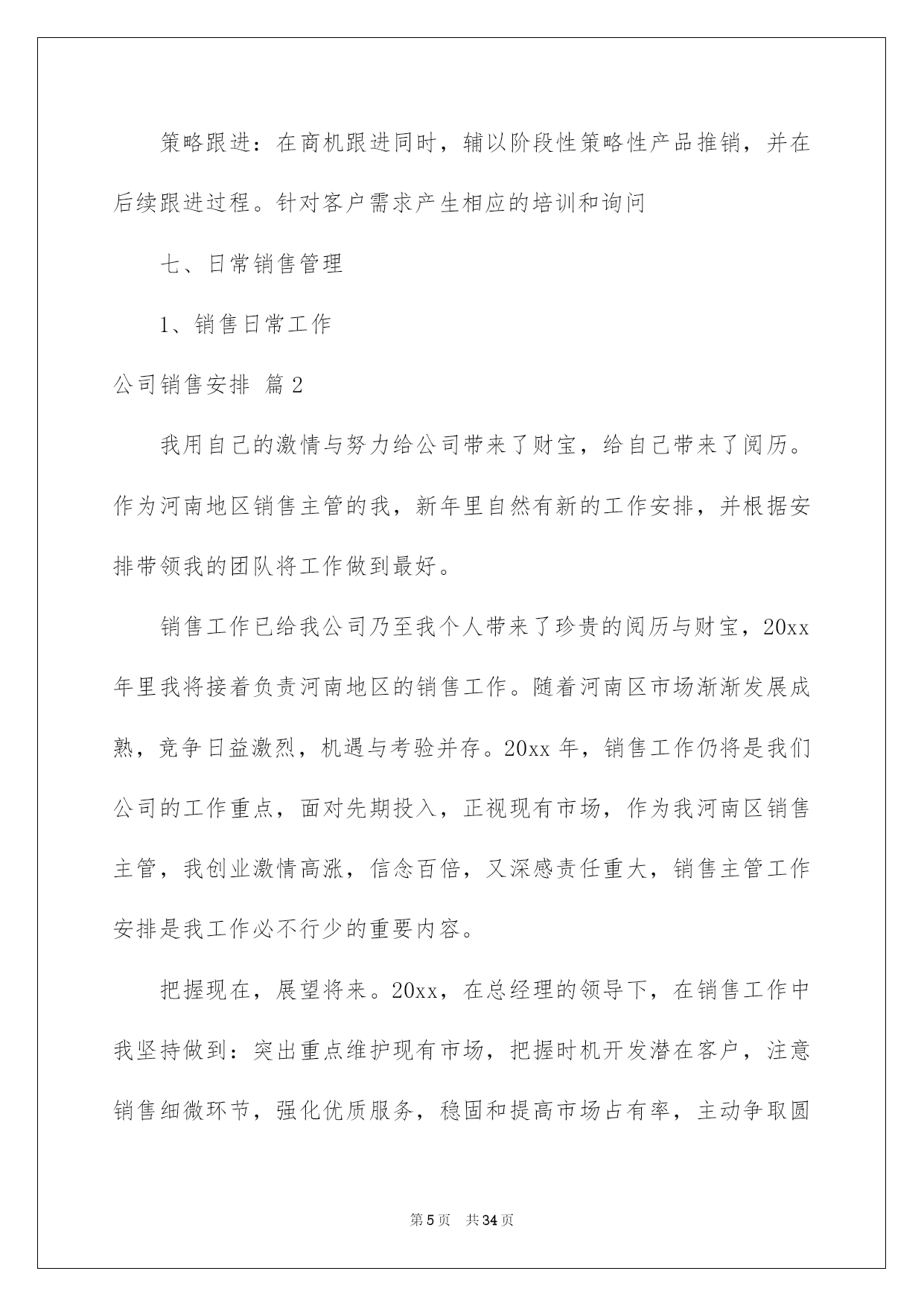 策略跟进：在商机跟进同时，辅以阶段性策略性产品推销，并在后续跟进过程。针对客户需求产生相应的培训和询问

七、日常销售管理

1、销售日常工作

公司销售安排 篇2

我用自己的激情与努力给公司带来了财宝，给自己带来了阅历。作为河南地区销售主管的我，新年里自然有新的工作安排，并根据安排带领我的团队将工作做到最好。

销售工作已给我公司乃至我个人带来了珍贵的阅历与财宝，20xx年里我将接着负责河南地区的销售工作。随着河南区市场渐渐发展成熟，竞争日益激烈，机遇与考验并存。20xx年，销售工作仍将是我们公司的工作重点，面对先期投入，正视现有市场，作为我河南区销售主管，我创业激情高涨，信念百倍，又深感责任重大，销售主管工作安排是我工作必不行少的重要内容。

把握现在，展望将来。20xx，在总经理的领导下，在销售工作中我坚持做到：突出重点维护现有市场，把握时机开发潜在客户，注意销售细微环节，强化优质服务，稳固和提高市场占有率，主动争取圆

第5页 共34页